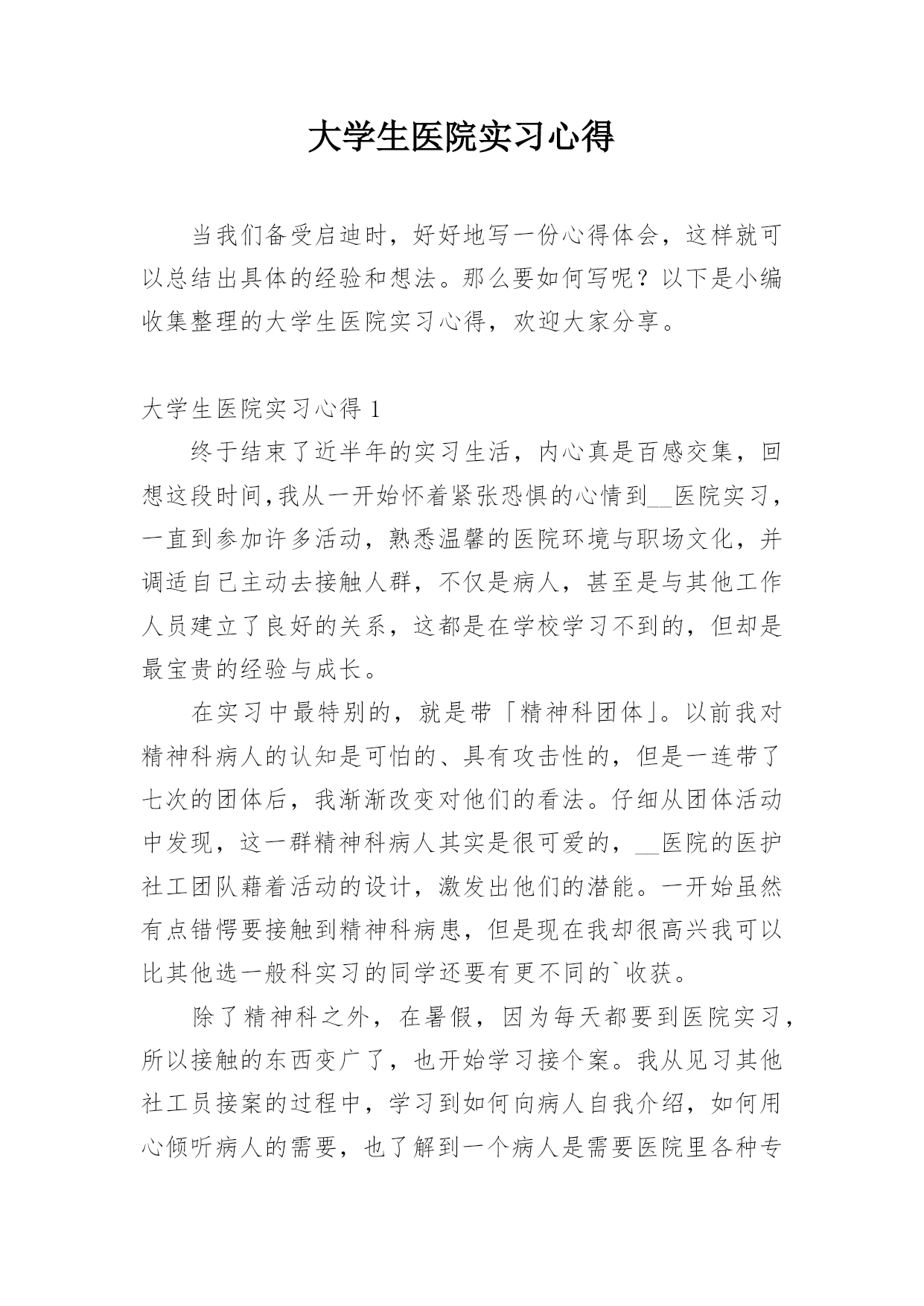 大学生医院实习心得

当我们备受启迪时，好好地写一份心得体会，这样就可以总结出具体的经验和想法。那么要如何写呢？以下是小编收集整理的大学生医院实习心得，欢迎大家分享。

大学生医院实习心得 1

终于结束了近半年的实习生活，内心真是百感交集，回想这段时间,我从一开始怀着紧张恐惧的心情到__医院实习，一直到参加许多活动，熟悉温馨的医院环境与职场文化，并调适自己主动去接触人群，不仅是病人，甚至是与其他工作人员建立了良好的关系，这都是在学校学习不到的，但却是最宝贵的经验与成长。

在实习中最特别的，就是带「精神科团体」。以前我对精神科病人的认知是可怕的、具有攻击性的，但是一连带了七次的团体后，我渐渐改变对他们的看法。仔细从团体活动中发现，这一群精神科病人其实是很可爱的，__医院的医护社工团队藉着活动的设计，激发出他们的潜能。一开始虽然有点错愕要接触到精神科病患，但是现在我却很高兴我可以比其他选一般科实习的同学还要有更不同的`收获。

除了精神科之外，在暑假，因为每天都要到医院实习，所以接触的东西变广了，也开始学习接个案。我从见习其他社工员接案的过程中，学习到如何向病人自我介绍，如何用心倾听病人的需要，也了解到一个病人是需要医院里各种专